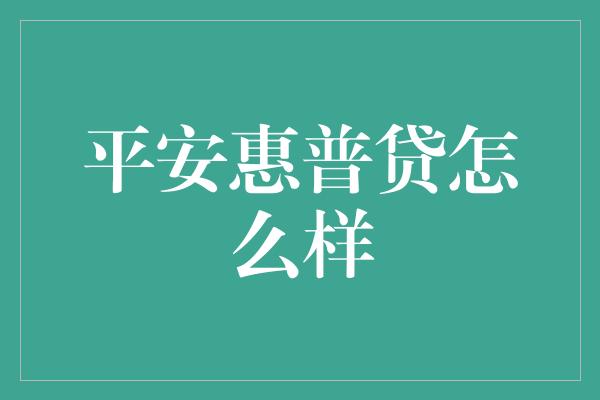 平安惠普贷怎么样